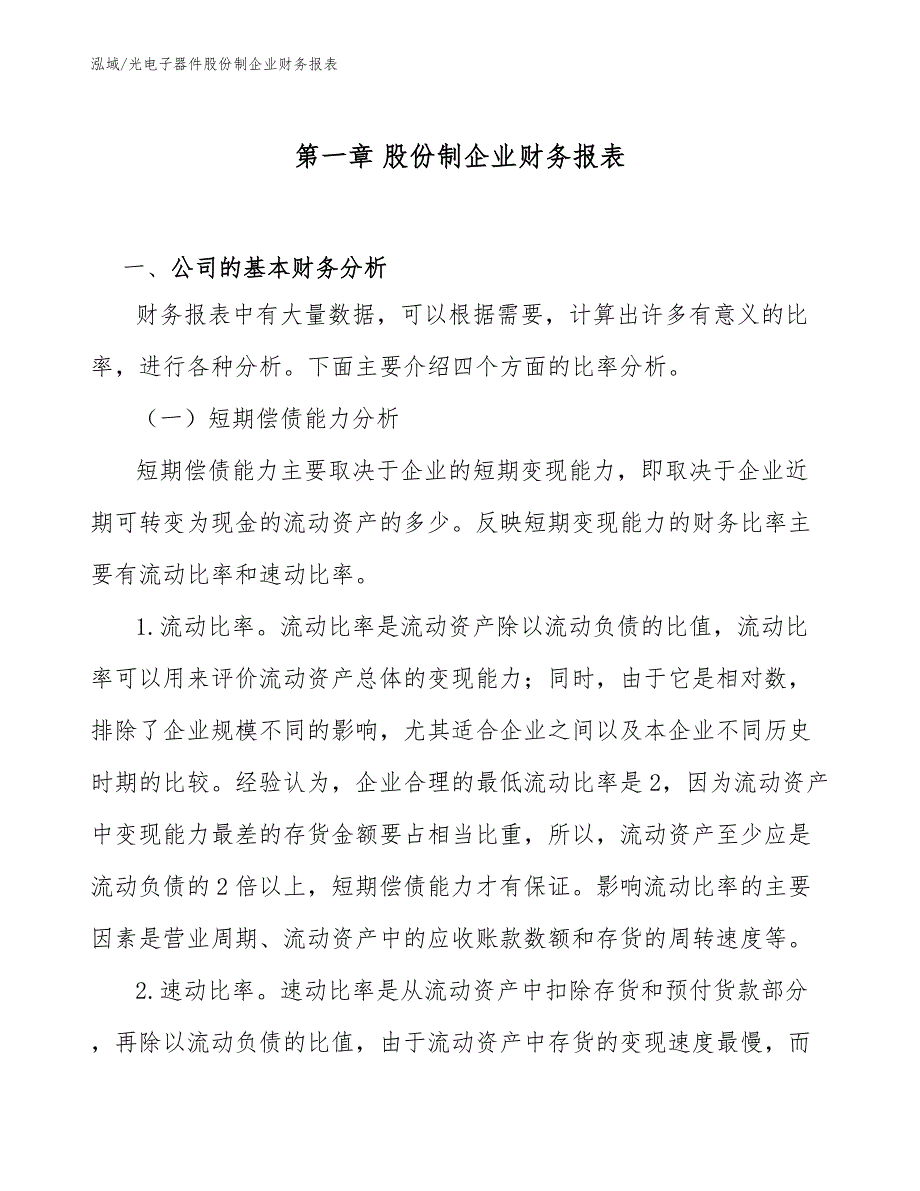 泓域/光电子器件股份制企业财务报表

第一章 股份制企业财务报表

一、公司的基本财务分析

财务报表中有大量数据，可以根据需要，计算出许多有意义的比率，进行各种分析。下面主要介绍四个方面的比率分析。

（一）短期偿债能力分析

短期偿债能力主要取决于企业的短期变现能力，即取决于企业近期可转变为现金的流动资产的多少。反映短期变现能力的财务比率主要有流动比率和速动比率。

1.流动比率。流动比率是流动资产除以流动负债的比值，流动比率可以用来评价流动资产总体的变现能力；同时，由于它是相对数，排除了企业规模不同的影响，尤其适合企业之间以及本企业不同历史时期的比较。经验认为，企业合理的最低流动比率是2，因为流动资产中变现能力最差的存货金额要占相当比重，所以，流动资产至少应是流动负债的2倍以上，短期偿债能力才有保证。影响流动比率的主要因素是营业周期、流动资产中的应收账款数额和存货的周转速度等。

2.速动比率。速动比率是从流动资产中扣除存货和预付货款部分，再除以流动负债的比值，由于流动资产中存货的变现速度最慢，而